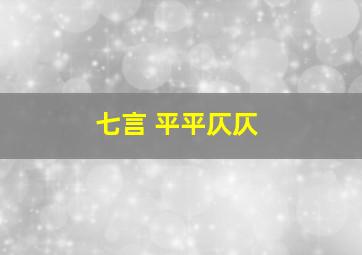 七言 平平仄仄